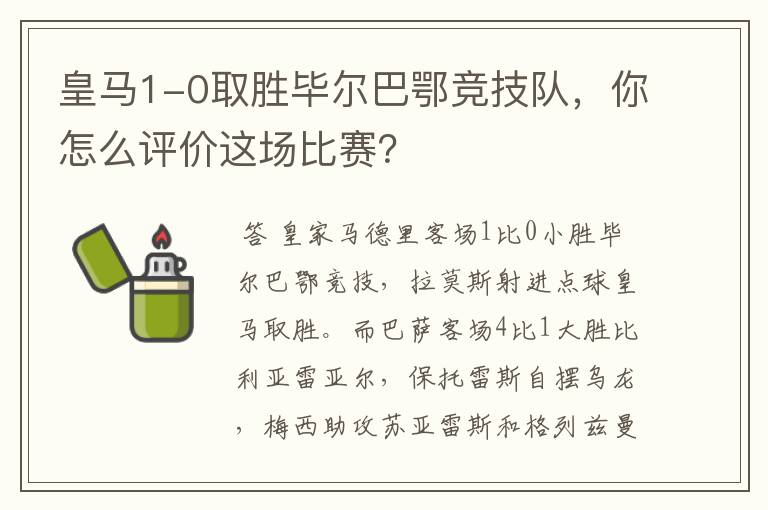 皇马1-0取胜毕尔巴鄂竞技队，你怎么评价这场比赛？

答 皇家马德里客场1比0小胜毕尔巴鄂竞技，拉莫斯射进点球皇马取胜。而巴萨客场4比1大胜比利亚雷亚尔，保托雷斯自摆乌龙，梅西助攻苏亚雷斯和格列兹曼